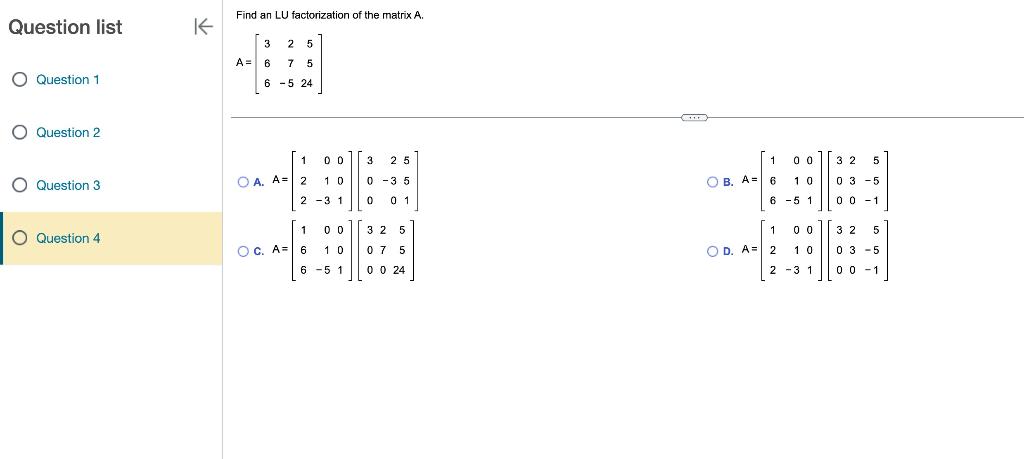 Question list

Question 1

Question 2

Question 3

Question 4

Find an LU factorization of the matrix A.

$A = \begin{bmatrix} 3 & 2 & 5 \\ 6 & 7 & 5 \\ 6 & -5 & 24 \end{bmatrix}$

A. $A = \begin{bmatrix} 1 & 0 & 0 \\ 2 & 1 & 0 \\ 2 & -3 & 1 \end{bmatrix} \begin{bmatrix} 3 & 2 & 5 \\ 0 & -3 & 5 \\ 0 & 0 & 1 \end{bmatrix}$

B. $A = \begin{bmatrix} 1 & 0 & 0 \\ 6 & 1 & 0 \\ 6 & -5 & 1 \end{bmatrix} \begin{bmatrix} 3 & 2 & 5 \\ 0 & 3 & -5 \\ 0 & 0 & -1 \end{bmatrix}$

C. $A = \begin{bmatrix} 1 & 0 & 0 \\ 6 & 1 & 0 \\ 6 & -5 & 1 \end{bmatrix} \begin{bmatrix} 3 & 2 & 5 \\ 0 & 7 & 5 \\ 0 & 0 & 24 \end{bmatrix}$

D. $A = \begin{bmatrix} 1 & 0 & 0 \\ 2 & 1 & 0 \\ 2 & -3 & 1 \end{bmatrix} \begin{bmatrix} 3 & 2 & 5 \\ 0 & 3 & -5 \\ 0 & 0 & -1 \end{bmatrix}$